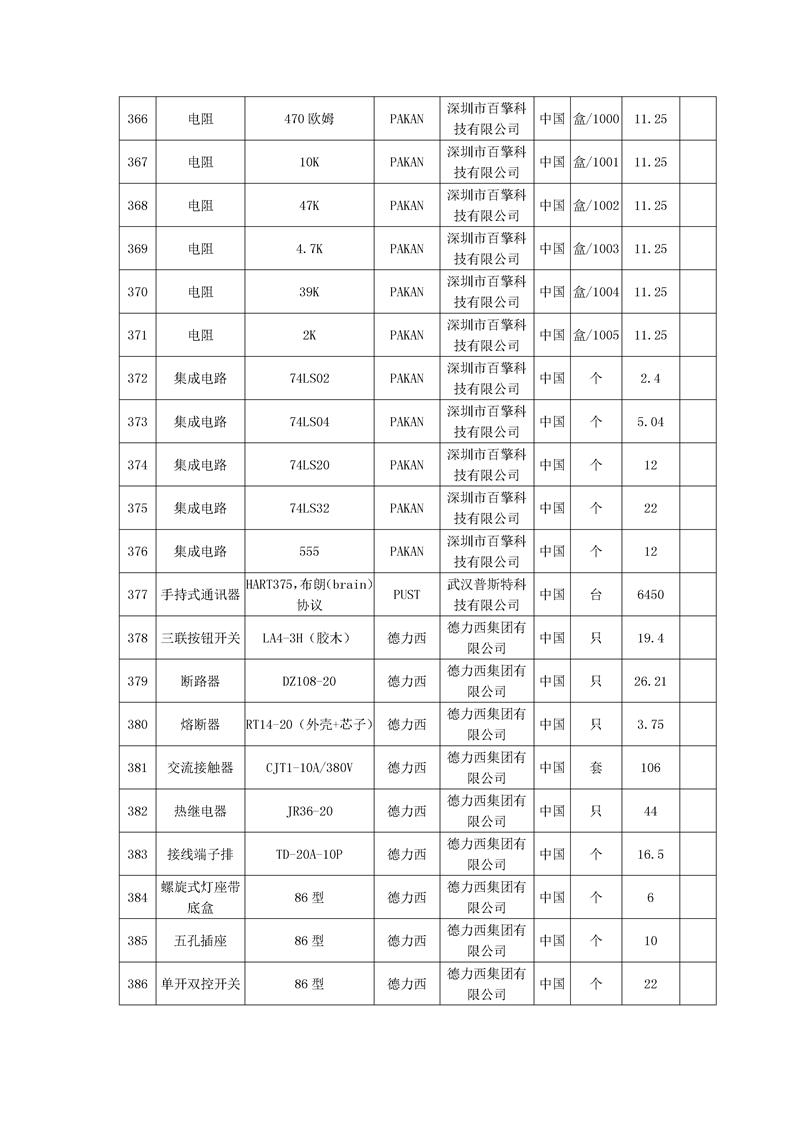 | 366 | 电阻 | 470 欧姆 | PAKAN | 深圳市百擎科技有限公司 | 中国 | 盒/1000 | 11.25 | |
|---|---|---|---|---|---|---|---|---|
| 367 | 电阻 | 10K | PAKAN | 深圳市百擎科技有限公司 | 中国 | 盒/1001 | 11.25 | |
| 368 | 电阻 | 47K | PAKAN | 深圳市百擎科技有限公司 | 中国 | 盒/1002 | 11.25 | |
| 369 | 电阻 | 4.7K | PAKAN | 深圳市百擎科技有限公司 | 中国 | 盒/1003 | 11.25 | |
| 370 | 电阻 | 39K | PAKAN | 深圳市百擎科技有限公司 | 中国 | 盒/1004 | 11.25 | |
| 371 | 电阻 | 2K | PAKAN | 深圳市百擎科技有限公司 | 中国 | 盒/1005 | 11.25 | |
| 372 | 集成电路 | 74LS02 | PAKAN | 深圳市百擎科技有限公司 | 中国 | 个 | 2.4 | |
| 373 | 集成电路 | 74LS04 | PAKAN | 深圳市百擎科技有限公司 | 中国 | 个 | 5.04 | |
| 374 | 集成电路 | 74LS20 | PAKAN | 深圳市百擎科技有限公司 | 中国 | 个 | 12 | |
| 375 | 集成电路 | 74LS32 | PAKAN | 深圳市百擎科技有限公司 | 中国 | 个 | 22 | |
| 376 | 集成电路 | 555 | PAKAN | 深圳市百擎科技有限公司 | 中国 | 个 | 12 | |
| 377 | 手持式通讯器 | HART375,布朗(brain)协议 | PUST | 武汉普斯特科技有限公司 | 中国 | 台 | 6450 | |
| 378 | 三联按钮开关 | LA4-3H（胶木） | 德力西 | 德力西集团有限公司 | 中国 | 只 | 19.4 | |
| 379 | 断路器 | DZ108-20 | 德力西 | 德力西集团有限公司 | 中国 | 只 | 26.21 | |
| 380 | 熔断器 | RT14-20（外壳+芯子） | 德力西 | 德力西集团有限公司 | 中国 | 只 | 3.75 | |
| 381 | 交流接触器 | CJT1-10A/380V | 德力西 | 德力西集团有限公司 | 中国 | 套 | 106 | |
| 382 | 热继电器 | JR36-20 | 德力西 | 德力西集团有限公司 | 中国 | 只 | 44 | |
| 383 | 接线端子排 | TD-20A-10P | 德力西 | 德力西集团有限公司 | 中国 | 个 | 16.5 | |
| 384 | 螺旋式灯座带底盒 | 86 型 | 德力西 | 德力西集团有限公司 | 中国 | 个 | 6 | |
| 385 | 五孔插座 | 86 型 | 德力西 | 德力西集团有限公司 | 中国 | 个 | 10 | |
| 386 | 单开双控开关 | 86 型 | 德力西 | 德力西集团有限公司 | 中国 | 个 | 22 | |